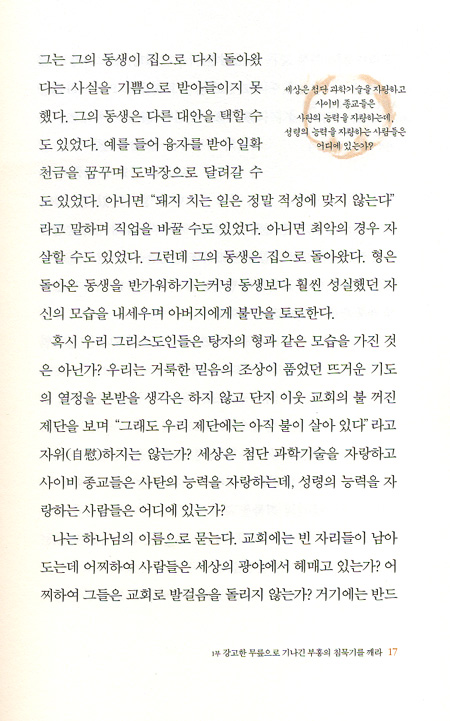 그는 그의 동생이 집으로 다시 돌아왔다는 사실을 기쁨으로 받아들이지 못했다. 그의 동생은 다른 대안을 택할 수도 있었다. 예를 들어 융자를 받아 일확천금을 꿈꾸며 도박장으로 달려갈 수도 있었다. 아니면 "돼지 치는 일은 정말 적성에 맞지 않는다"라고 말하며 직업을 바꿀 수도 있었다. 아니면 최악의 경우 자살할 수도 있었다. 그런데 그의 동생은 집으로 돌아왔다. 형은 돌아온 동생을 반가워하기는커녕 동생보다 훨씬 성실했던 자신의 모습을 내세우며 아버지에게 불만을 토로한다.

세상은 첨단 과학기술을 자랑하고 사이비 종교들은 사탄의 능력을 자랑하는데, 성령의 능력을 자랑하는 사람들은 어디에 있는가?

혹시 우리 그리스도인들은 탕자의 형과 같은 모습을 가진 것은 아닌가? 우리는 거룩한 믿음의 조상이 품었던 뜨거운 기도의 열정을 본받을 생각은 하지 않고 단지 이웃 교회의 불 꺼진 제단을 보며 "그래도 우리 제단에는 아직 불이 살아 있다"라고 자위(自慰)하지는 않는가? 세상은 첨단 과학기술을 자랑하고 사이비 종교들은 사탄의 능력을 자랑하는데, 성령의 능력을 자랑하는 사람들은 어디에 있는가?

나는 하나님의 이름으로 묻는다. 교회에는 빈 자리들이 남아도는데 어찌하여 사람들은 세상의 광야에서 헤매고 있는가? 어찌하여 그들은 교회로 발걸음을 돌리지 않는가? 거기에는 반드

1부 강고한 무릎으로 기나긴 부흥의 침묵기를 깨라 17